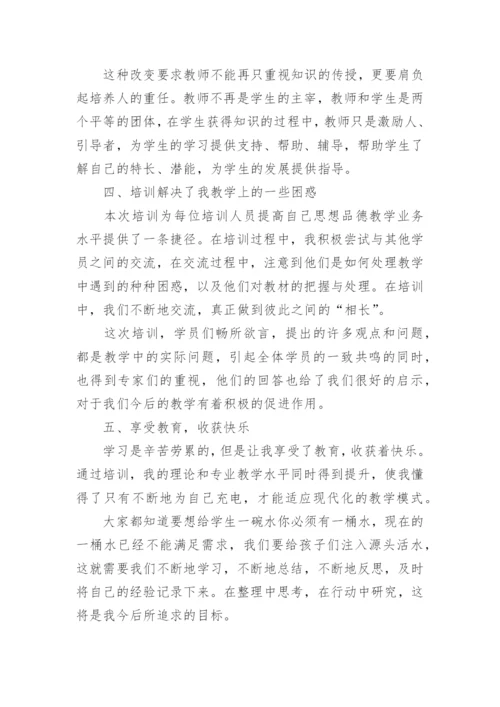 这种改变要求教师不能再只重视知识的传授，更要肩负起培养人的重任。教师不再是学生的主宰，教师和学生是两个平等的团体，在学生获得知识的过程中，教师只是激励人、引导者，为学生的学习提供支持、帮助、辅导，帮助学生了解自己的特长、潜能，为学生的发展提供指导。

四、培训解决了我教学上的一些困惑

本次培训为每位培训人员提高自己思想品德教学业务水平提供了一条捷径。在培训过程中，我积极尝试与其他学员之间的交流，在交流过程中，注意到他们是如何处理教学中遇到的种种困惑，以及他们对教材的把握与处理。在培训中，我们不断地交流，真正做到彼此之间的“相长”。

这次培训，学员们畅所欲言，提出的许多观点和问题，都是教学中的实际问题，引起全体学员的一致共鸣的同时，也得到专家们的重视，他们的回答也给了我们很好的启示，对于我们今后的教学有着积极的促进作用。

五、享受教育，收获快乐

学习是辛苦劳累的，但是让我享受了教育，收获着快乐。通过培训，我的理论和专业教学水平同时得到提升，使我懂得了只有不断地为自己充电，才能适应现代化的教学模式。

大家都知道要想给学生一碗水你必须有一桶水，现在的一桶水已经不能满足需求，我们要给孩子们注入源头活水，这就需要我们不断地学习，不断地总结，不断地反思，及时将自己的经验记录下来。在整理中思考，在行动中研究，这将是我今后所追求的目标。